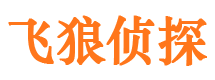 飞狼侦探